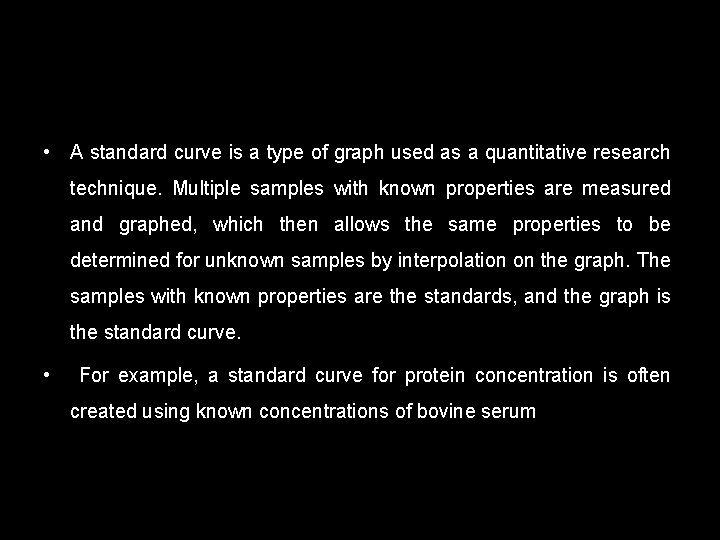 • A standard curve is a type of graph used as a quantitative research technique. Multiple samples with known properties are measured and graphed, which then allows the same properties to be determined for unknown samples by interpolation on the graph. The samples with known properties are the standards, and the graph is the standard curve.

• For example, a standard curve for protein concentration is often created using known concentrations of bovine serum